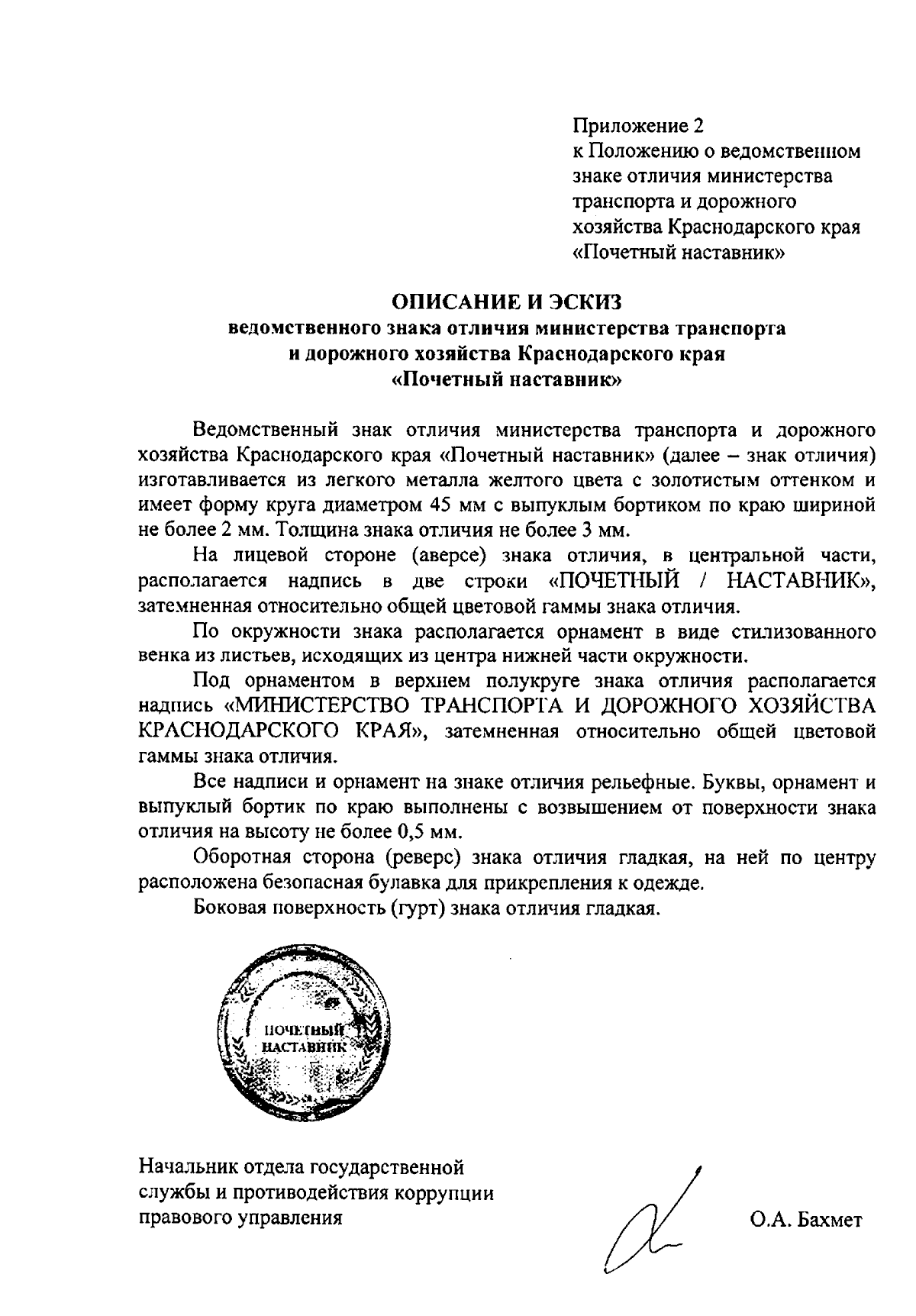 Приложение 2
к Положению о ведомственном знаке отличия министерства транспорта и дорожного хозяйства Краснодарского края «Почетный наставник»

ОПИСАНИЕ И ЭСКИЗ
ведомственного знака отличия министерства транспорта и дорожного хозяйства Краснодарского края «Почетный наставник»

Ведомственный знак отличия министерства транспорта и дорожного хозяйства Краснодарского края «Почетный наставник» (далее – знак отличия) изготавливается из легкого металла желтого цвета с золотистым оттенком и имеет форму круга диаметром 45 мм с выпуклым бортиком по краю шириной не более 2 мм. Толщина знака отличия не более 3 мм.

На лицевой стороне (аверсе) знака отличия, в центральной части, располагается надпись в две строки «ПОЧЕТНЫЙ / НАСТАВНИК», затемненная относительно общей цветовой гаммы знака отличия.

По окружности знака располагается орнамент в виде стилизованного венка из листьев, исходящих из центра нижней части окружности.

Под орнаментом в верхнем полукруге знака отличия располагается надпись «МИНИСТЕРСТВО ТРАНСПОРТА И ДОРОЖНОГО ХОЗЯЙСТВА КРАСНОДАРСКОГО КРАЯ», затемненная относительно общей цветовой гаммы знака отличия.

Все надписи и орнамент на знаке отличия рельефные. Буквы, орнамент и выпуклый бортик по краю выполнены с возвышением от поверхности знака отличия на высоту не более 0,5 мм.

Оборотная сторона (реверс) знака отличия гладкая, на ней по центру расположена безопасная булавка для прикрепления к одежде.

Боковая поверхность (гурт) знака отличия гладкая.

ПОЧЕТНЫЙ
НАСТАВНИК

Начальник отдела государственной службы и противодействия коррупции правового управления

О.А. Бахмет